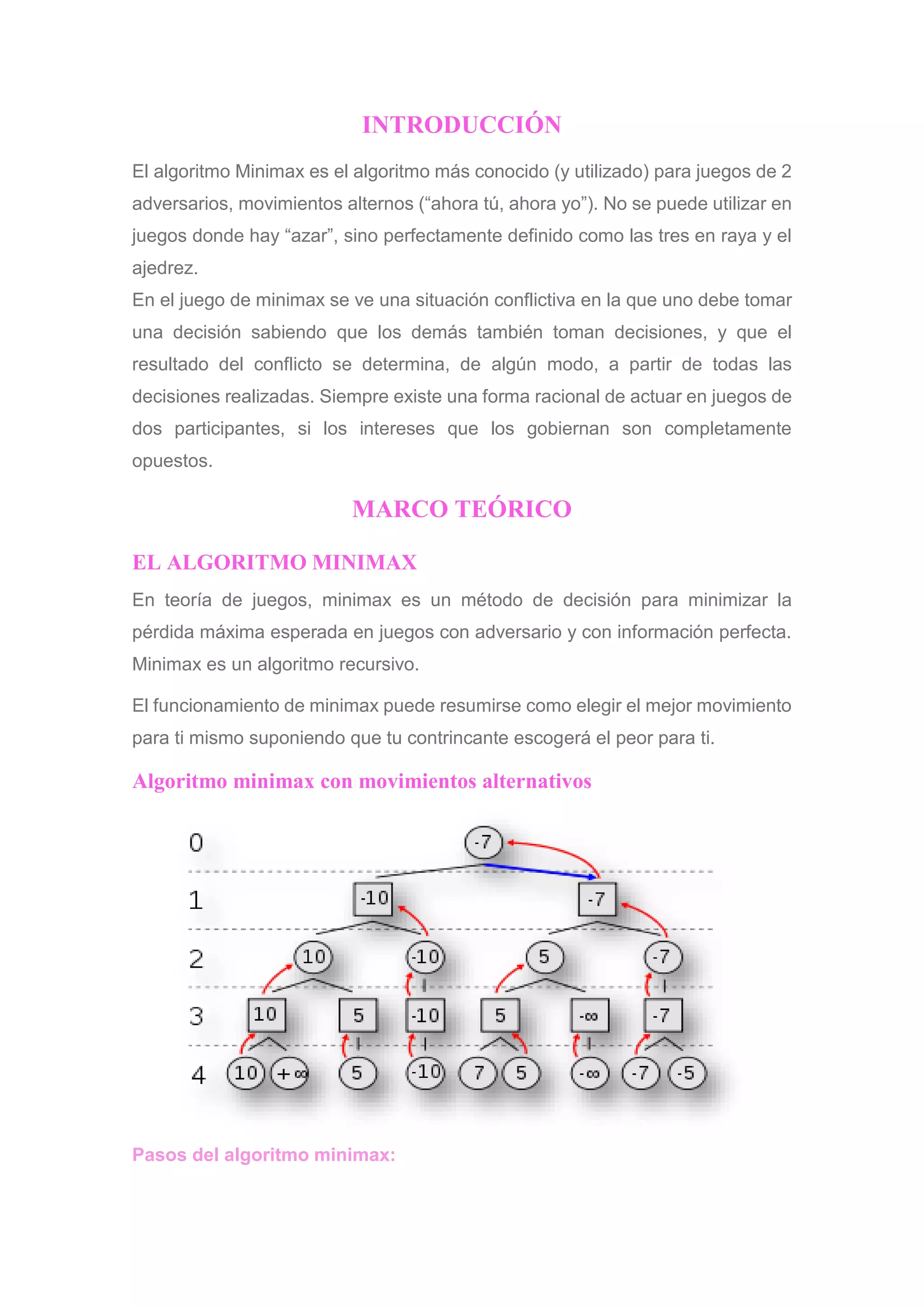 INTRODUCCIÓN

El algoritmo Minimax es el algoritmo más conocido (y utilizado) para juegos de 2 adversarios, movimientos alternos (“ahora tú, ahora yo”). No se puede utilizar en juegos donde hay “azar”, sino perfectamente definido como las tres en raya y el ajedrez.
En el juego de minimax se ve una situación conflictiva en la que uno debe tomar una decisión sabiendo que los demás también toman decisiones, y que el resultado del conflicto se determina, de algún modo, a partir de todas las decisiones realizadas. Siempre existe una forma racional de actuar en juegos de dos participantes, si los intereses que los gobiernan son completamente opuestos.

MARCO TEÓRICO

EL ALGORITMO MINIMAX

En teoría de juegos, minimax es un método de decisión para minimizar la pérdida máxima esperada en juegos con adversario y con información perfecta. Minimax es un algoritmo recursivo.

El funcionamiento de minimax puede resumirse como elegir el mejor movimiento para ti mismo suponiendo que tu contrincante escogerá el peor para ti.

Algoritmo minimax con movimientos alternativos

0 -7
1 -10 -7
2 10 -10 5 -7
3 10 5 -10 5 $-\infty$ -7
4 10 $+\infty$ 5 -10 7 5 $-\infty$ -7 -5

Pasos del algoritmo minimax: